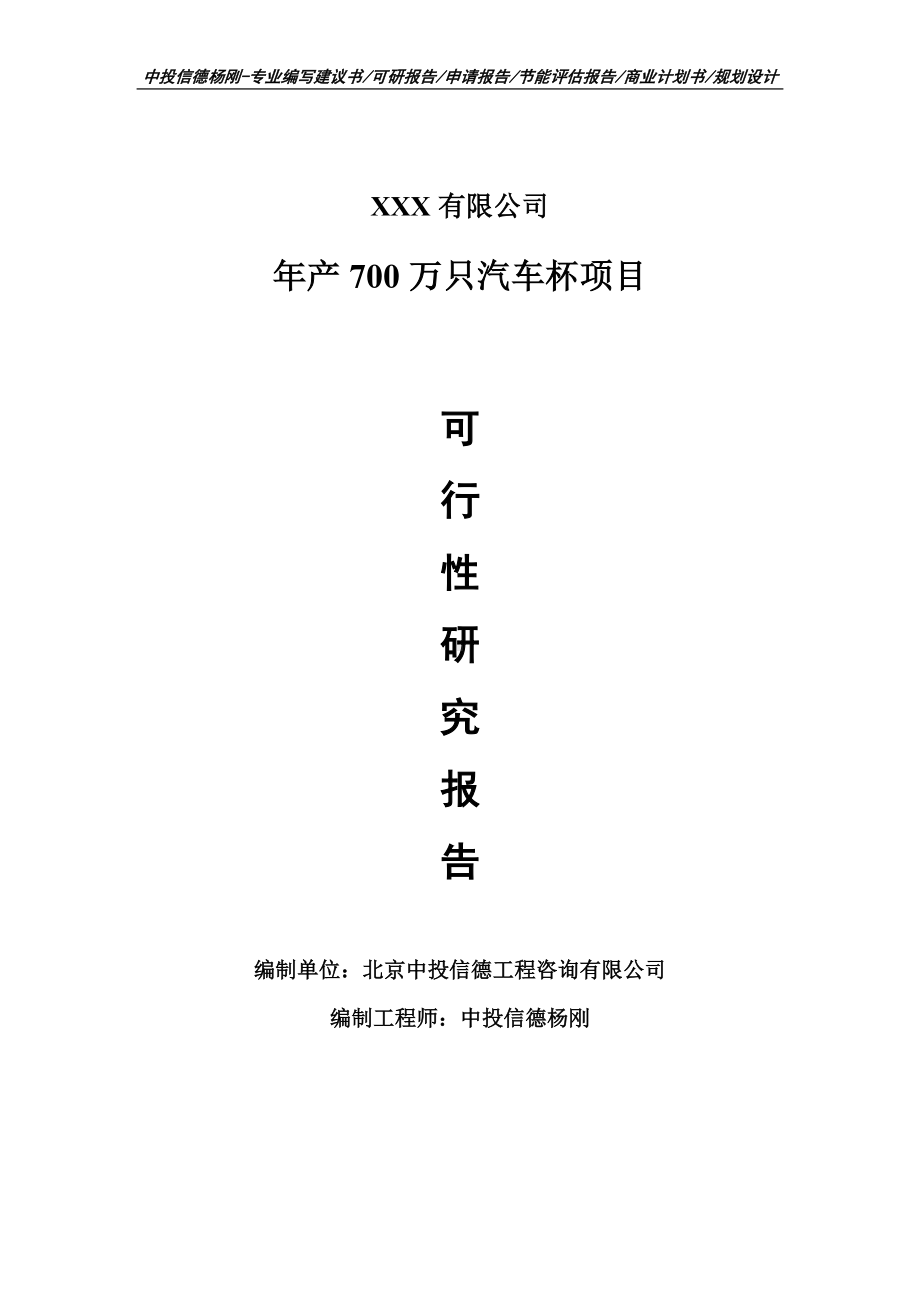 中投信德杨刚-专业编写建议书/可研报告/申请报告/节能评估报告/商业计划书/规划设计

XXX 有限公司

年产 700 万只汽车杯项目

可

行

性

研

究

报

告

编制单位：北京中投信德工程咨询有限公司

编制工程师：中投信德杨刚